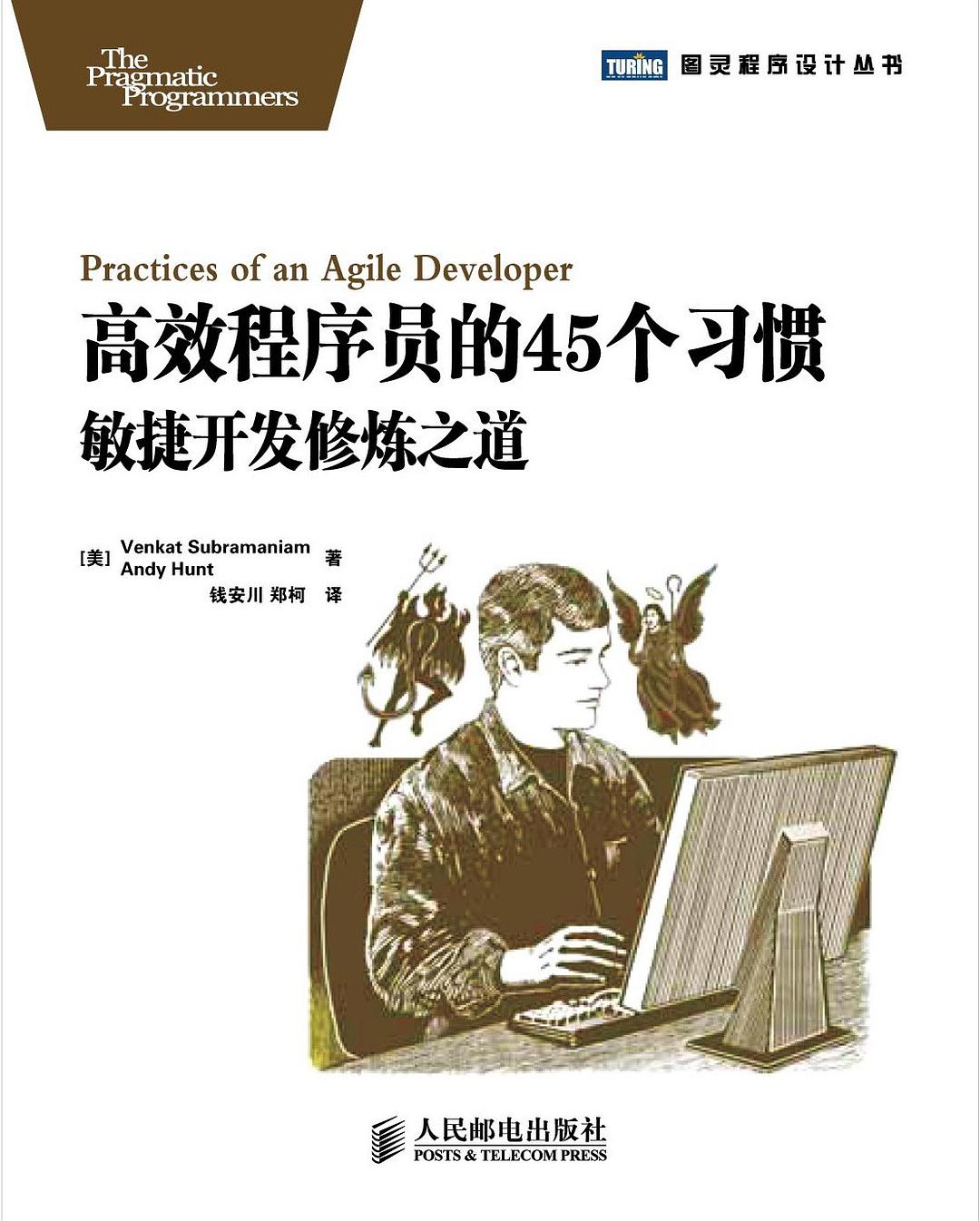 The Pragmatic Programmers

TURING 图灵程序设计丛书

Practices of an Agile Developer

高效程序员的45个习惯

敏捷开发修炼之道

[美] Venkat Subramaniam
Andy Hunt 著
钱安川 郑柯 译

人民邮电出版社
POSTS & TELECOM PRESS